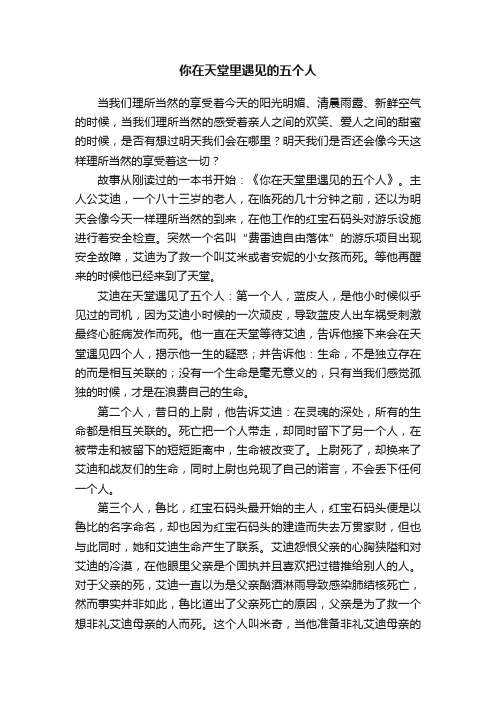 你在天堂里遇见的五个人

当我们理所当然的享受着今天的阳光明媚、清晨雨露、新鲜空气的时候，当我们理所当然的感受着亲人之间的欢笑、爱人之间的甜蜜的时候，是否有想过明天我们会在哪里？明天我们是否还会像今天这样理所当然的享受着这一切？

故事从刚读过的一本书开始：《你在天堂里遇见的五个人》。主人公艾迪，一个八十三岁的老人，在临死的几十分钟之前，还以为明天会像今天一样理所当然的到来，在他工作的红宝石码头对游乐设施进行着安全检查。突然一个名叫“费雷迪自由落体”的游乐项目出现安全故障，艾迪为了救一个叫艾米或者安妮的小女孩而死。等他再醒来的时候他已经来到了天堂。

艾迪在天堂遇见了五个人：第一个人，蓝皮人，是他小时候似乎见过的司机，因为艾迪小时候的一次顽皮，导致蓝皮人出车祸受刺激最终心脏病发作而死。他一直在天堂等待艾迪，告诉他接下来会在天堂遇见四个人，揭示他一生的疑惑；并告诉他：生命，不是独立存在的而是相互关联的；没有一个生命是毫无意义的，只有当我们感觉孤独的时候，才是在浪费自己的生命。

第二个人，昔日的上尉，他告诉艾迪：在灵魂的深处，所有的生命都是相互关联的。死亡把一个人带走，却同时留下了另一个人，在被带走和被留下的短短距离中，生命被改变了。上尉死了，却换来了艾迪和战友们的生命，同时上尉也兑现了自己的诺言，不会丢下任何一个人。

第三个人，鲁比，红宝石码头最开始的主人，红宝石码头便是以鲁比的名字命名，却也因为红宝石码头的建造而失去万贯家财，但也与此同时，她和艾迪生命产生了联系。艾迪怨恨父亲的心胸狭隘和对艾迪的冷漠，在他眼里父亲是个固执并且喜欢把过错推给别人的人。对于父亲的死，艾迪一直以为是父亲酗酒淋雨导致感染肺结核死亡，然而事实并非如此，鲁比道出了父亲死亡的原因，父亲是为了救一个想非礼艾迪母亲的人而死。这个人叫米奇，当他准备非礼艾迪母亲的